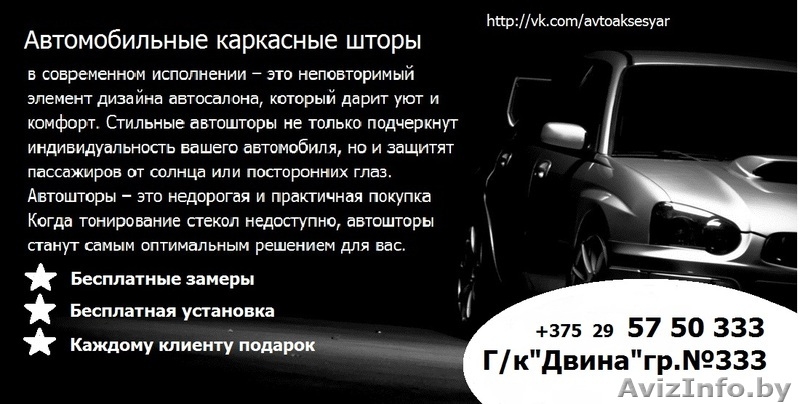 http://vk.com/avtoaksesyar

Автомобильные каркасные шторы

в современном исполнении – это неповторимый элемент дизайна автосалона, который дарит уют и комфорт. Стильные автошторы не только подчеркнут индивидуальность вашего автомобиля, но и защитят пассажиров от солнца или посторонних глаз. Автошторы – это недорогая и практичная покупка Когда тонирование стекол недоступно, автошторы станут самым оптимальным решением для вас.

Бесплатные замеры

Бесплатная установка

Каждому клиенту подарок

+375 29 57 50 333
Г/к"Двина"гр.№333

AvizInfo.by